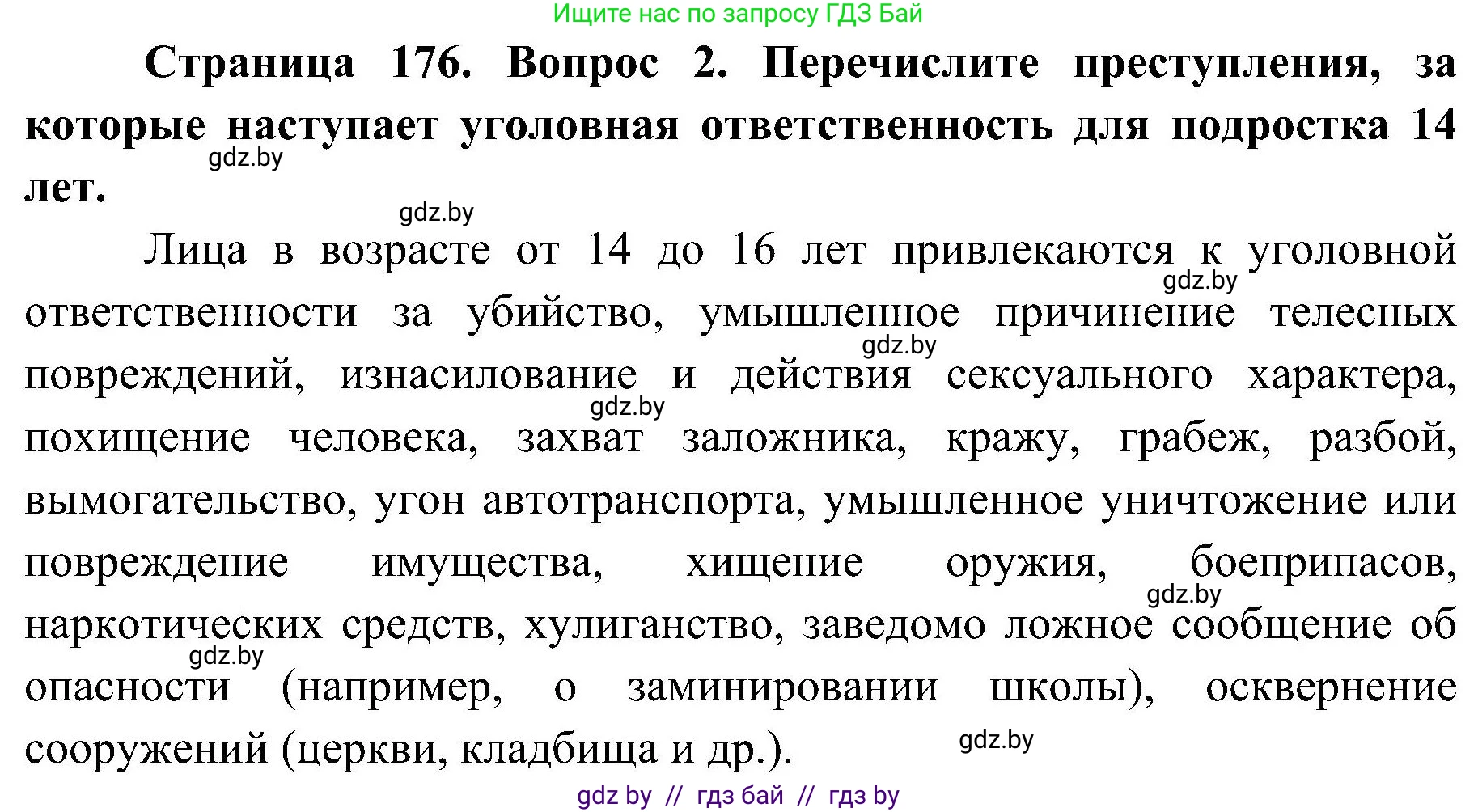 Ищите нас по запросу ГДЗ Бай

**Страница 176. Вопрос 2. Перечислите преступления, за которые наступает уголовная ответственность для подростка 14 лет.**

gdz.by

gdz.by

Лица в возрасте от 14 до 16 лет привлекаются к уголовной ответственности за убийство, умышленное причинение телесных повреждений, изнасилование и действия сексуального характера, похищение человека, захват заложника, кражу, грабеж, разбой, вымогательство, угон автотранспорта, умышленное уничтожение или повреждение имущества, хищение оружия, боеприпасов, наркотических средств, хулиганство, заведомо ложное сообщение об опасности (например, о заминировании школы), осквернение сооружений (церкви, кладбища и др.).

gdz.by

gdz.by

gdz.by

gdz.by

gdz.by

gdz.by

gdz by // гдз бай // гдз by